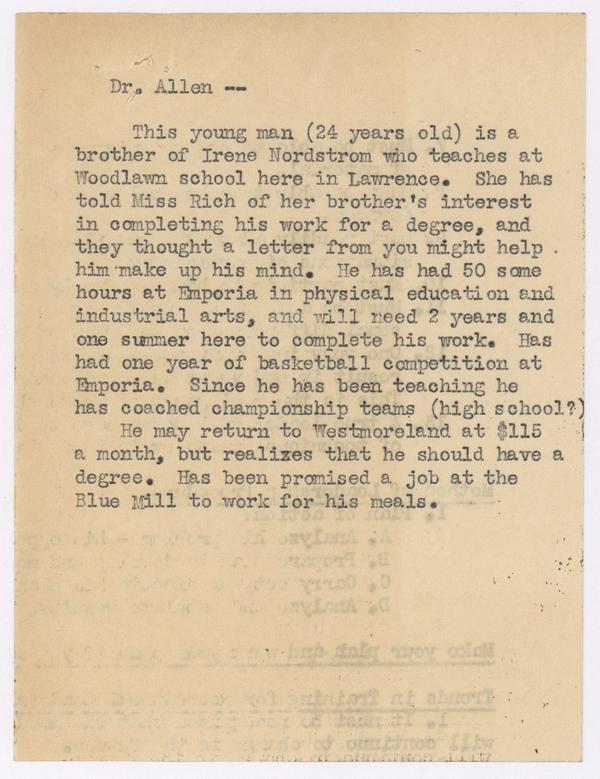 Dr. Allen --

This young man (24 years old) is a brother of Irene Nordstrom who teaches at Woodlawn school here in Lawrence. She has told Miss Rich of her brother's interest in completing his work for a degree, and they thought a letter from you might help him make up his mind. He has had 50 some hours at Emporia in physical education and industrial arts, and will need 2 years and one summer here to complete his work. Has had one year of basketball competition at Emporia. Since he has been teaching he has coached championship teams (high school?)

He may return to Westmoreland at $115 a month, but realizes that he should have a degree. Has been promised a job at the Blue Mill to work for his meals.